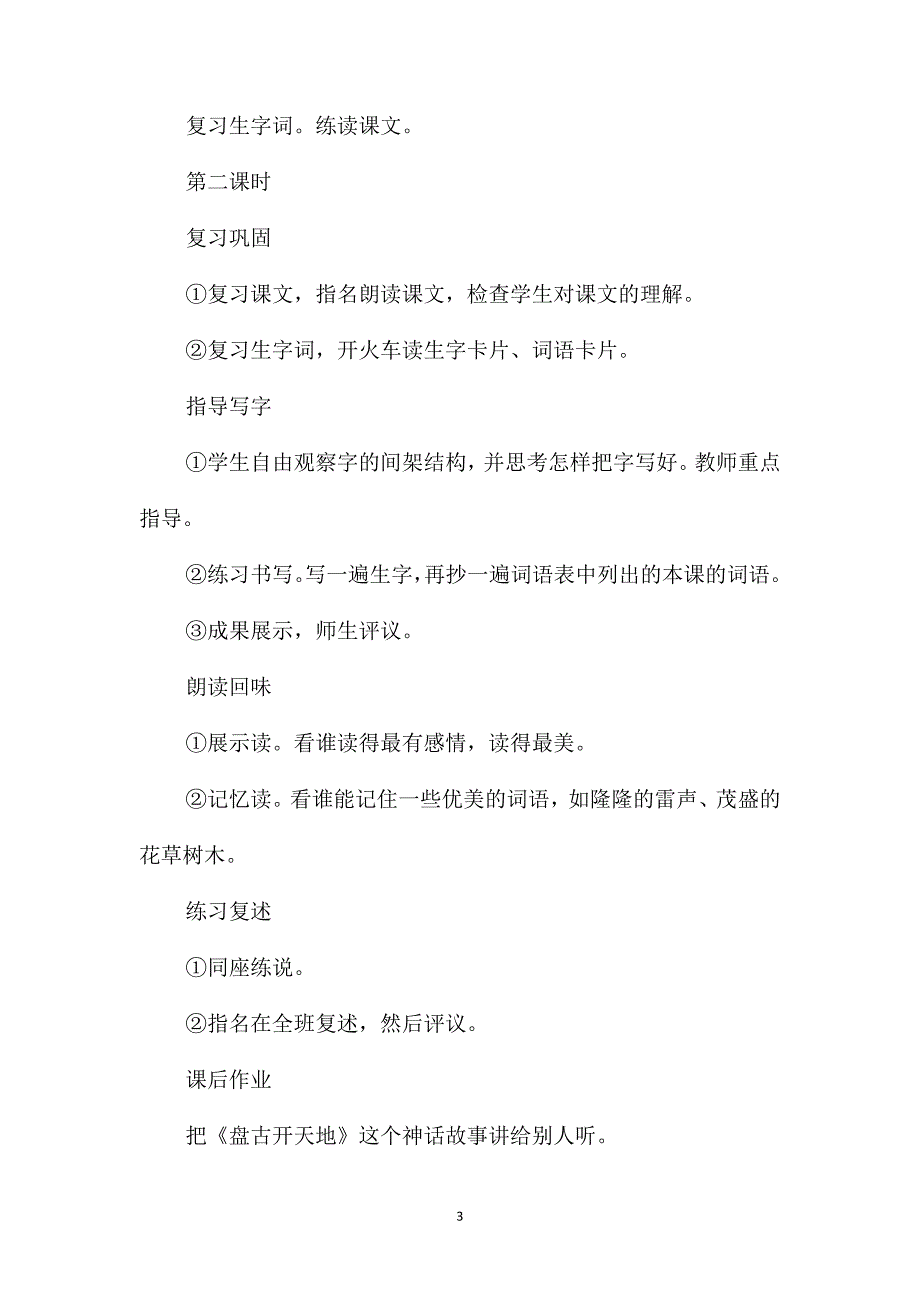 复习生字词。练读课文。

第二课时

复习巩固

①复习课文，指名朗读课文，检查学生对课文的理解。

②复习生字词，开火车读生字卡片、词语卡片。

指导写字

①学生自由观察字的间架结构，并思考怎样把字写好。教师重点指导。

②练习书写。写一遍生字，再抄一遍词语表中列出的本课的词语。

③成果展示，师生评议。

朗读回味

①展示读。看谁读得最有感情，读得最美。

②记忆读。看谁能记住一些优美的词语，如隆隆的雷声、茂盛的花草树木。

练习复述

①同座练说。

②指名在全班复述，然后评议。

课后作业

把《盘古开天地》这个神话故事讲给别人听。

3